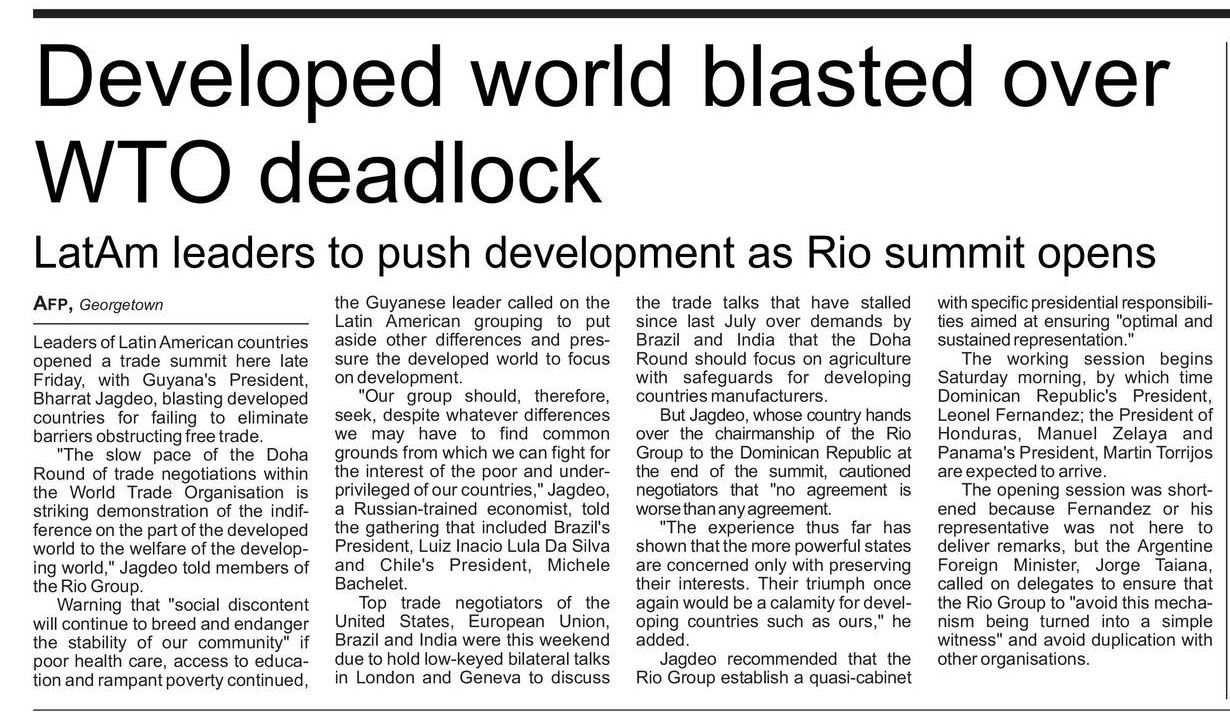 Developed world blasted over WTO deadlock

LatAm leaders to push development as Rio summit opens

AFP, Georgetown

Leaders of Latin American countries opened a trade summit here late Friday, with Guyana's President, Bharrat Jagdeo, blasting developed countries for failing to eliminate barriers obstructing free trade.

"The slow pace of the Doha Round of trade negotiations within the World Trade Organisation is striking demonstration of the indifference on the part of the developed world to the welfare of the developing world," Jagdeo told members of the Rio Group.

Warning that "social discontent will continue to breed and endanger the stability of our community" if poor health care, access to education and rampant poverty continued, the Guyanese leader called on the Latin American grouping to put aside other differences and pressure the developed world to focus on development.

"Our group should, therefore, seek, despite whatever differences we may have to find common grounds from which we can fight for the interest of the poor and underprivileged of our countries," Jagdeo, a Russian-trained economist, told the gathering that included Brazil's President, Luiz Inacio Lula Da Silva and Chile's President, Michele Bachelet.

Top trade negotiators of the United States, European Union, Brazil and India were this weekend due to hold low-keyed bilateral talks in London and Geneva to discuss the trade talks that have stalled since last July over demands by Brazil and India that the Doha Round should focus on agriculture with safeguards for developing countries manufacturers.

But Jagdeo, whose country hands over the chairmanship of the Rio Group to the Dominican Republic at the end of the summit, cautioned negotiators that "no agreement is worse than any agreement.

"The experience thus far has shown that the more powerful states are concerned only with preserving their interests. Their triumph once again would be a calamity for developing countries such as ours," he added.

Jagdeo recommended that the Rio Group establish a quasi-cabinet with specific presidential responsibilities aimed at ensuring "optimal and sustained representation."

The working session begins Saturday morning, by which time Dominican Republic's President, Leonel Fernandez; the President of Honduras, Manuel Zelaya and Panama's President, Martin Torrijos are expected to arrive.

The opening session was shortened because Fernandez or his representative was not here to deliver remarks, but the Argentine Foreign Minister, Jorge Taiana, called on delegates to ensure that the Rio Group to "avoid this mechanism being turned into a simple witness" and avoid duplication with other organisations.